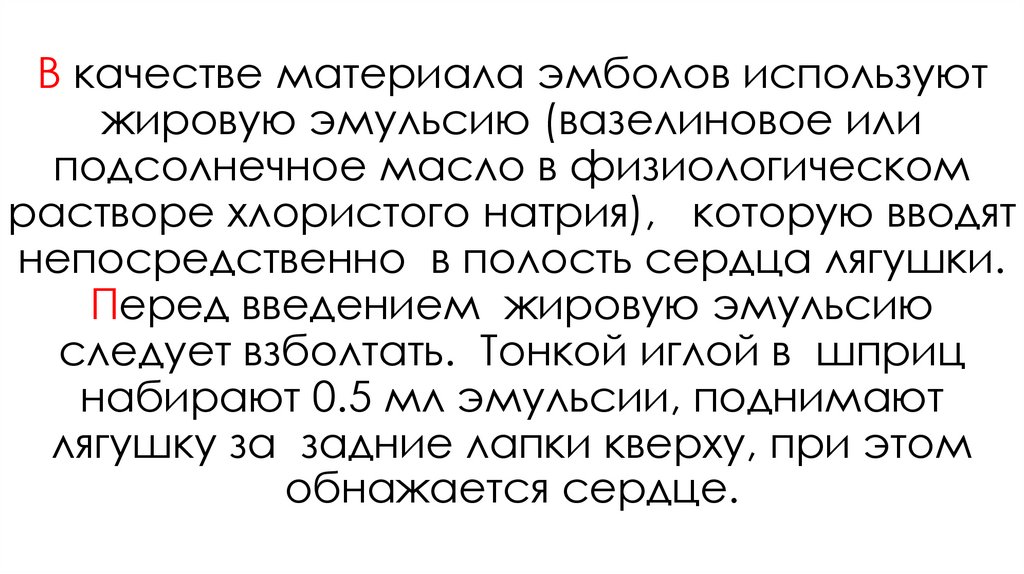 В качестве материала эмболов используют жировую эмульсию (вазелиновое или подсолнечное масло в физиологическом растворе хлористого натрия), которую вводят непосредственно в полость сердца лягушки. Перед введением жировую эмульсию следует взболтать. Тонкой иглой в шприц набирают 0.5 мл эмульсии, поднимают лягушку за задние лапки кверху, при этом обнажается сердце.